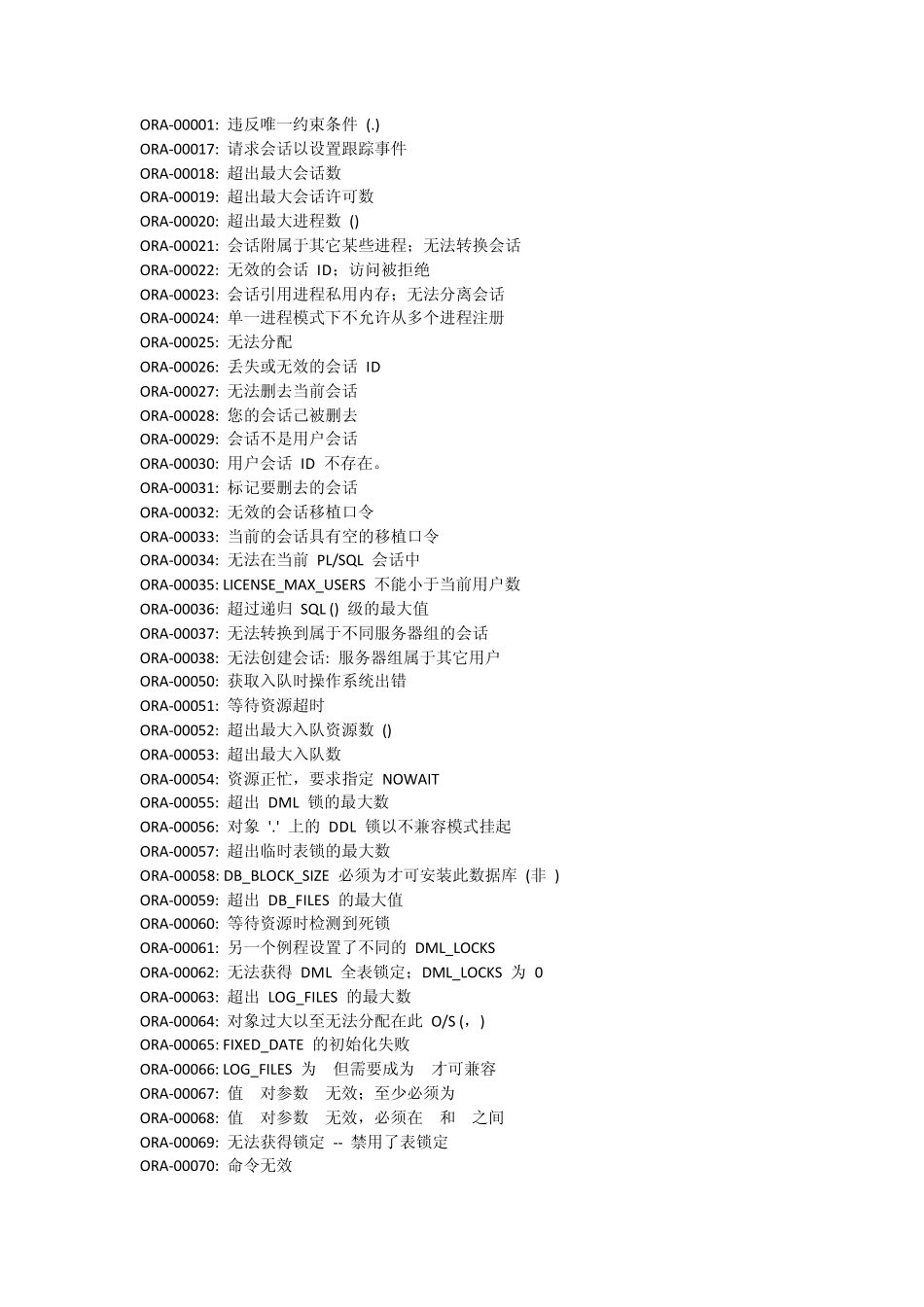 ORA-00001: 违反唯一约束条件 (.)
ORA-00017: 请求会话以设置跟踪事件
ORA-00018: 超出最大会话数
ORA-00019: 超出最大会话许可数
ORA-00020: 超出最大进程数 ()
ORA-00021: 会话附属于其它某些进程；无法转换会话
ORA-00022: 无效的会话 ID；访问被拒绝
ORA-00023: 会话引用进程私用内存；无法分离会话
ORA-00024: 单一进程模式下不允许从多个进程注册
ORA-00025: 无法分配
ORA-00026: 丢失或无效的会话 ID
ORA-00027: 无法删去当前会话
ORA-00028: 您的会话己被删去
ORA-00029: 会话不是用户会话
ORA-00030: 用户会话 ID 不存在。
ORA-00031: 标记要删去的会话
ORA-00032: 无效的会话移植口令
ORA-00033: 当前的会话具有空的移植口令
ORA-00034: 无法在当前 PL/SQL 会话中
ORA-00035: LICENSE_MAX_USERS 不能小于当前用户数
ORA-00036: 超过递归 SQL () 级的最大值
ORA-00037: 无法转换到属于不同服务器组的会话
ORA-00038: 无法创建会话: 服务器组属于其它用户
ORA-00050: 获取入队时操作系统出错
ORA-00051: 等待资源超时
ORA-00052: 超出最大入队资源数 ()
ORA-00053: 超出最大入队数
ORA-00054: 资源正忙，要求指定 NOWAIT
ORA-00055: 超出 DML 锁的最大数
ORA-00056: 对象 '.' 上的 DDL 锁以不兼容模式挂起
ORA-00057: 超出临时表锁的最大数
ORA-00058: DB_BLOCK_SIZE 必须为才可安装此数据库 (非 )
ORA-00059: 超出 DB_FILES 的最大值
ORA-00060: 等待资源时检测到死锁
ORA-00061: 另一个例程设置了不同的 DML_LOCKS
ORA-00062: 无法获得 DML 全表锁定；DML_LOCKS 为 0
ORA-00063: 超出 LOG_FILES 的最大数
ORA-00064: 对象过大以至无法分配在此 O/S (，)
ORA-00065: FIXED_DATE 的初始化失败
ORA-00066: LOG_FILES 为 但需要成为 才可兼容
ORA-00067: 值 对参数 无效；至少必须为
ORA-00068: 值 对参数 无效，必须在 和 之间
ORA-00069: 无法获得锁定 -- 禁用了表锁定
ORA-00070: 命令无效